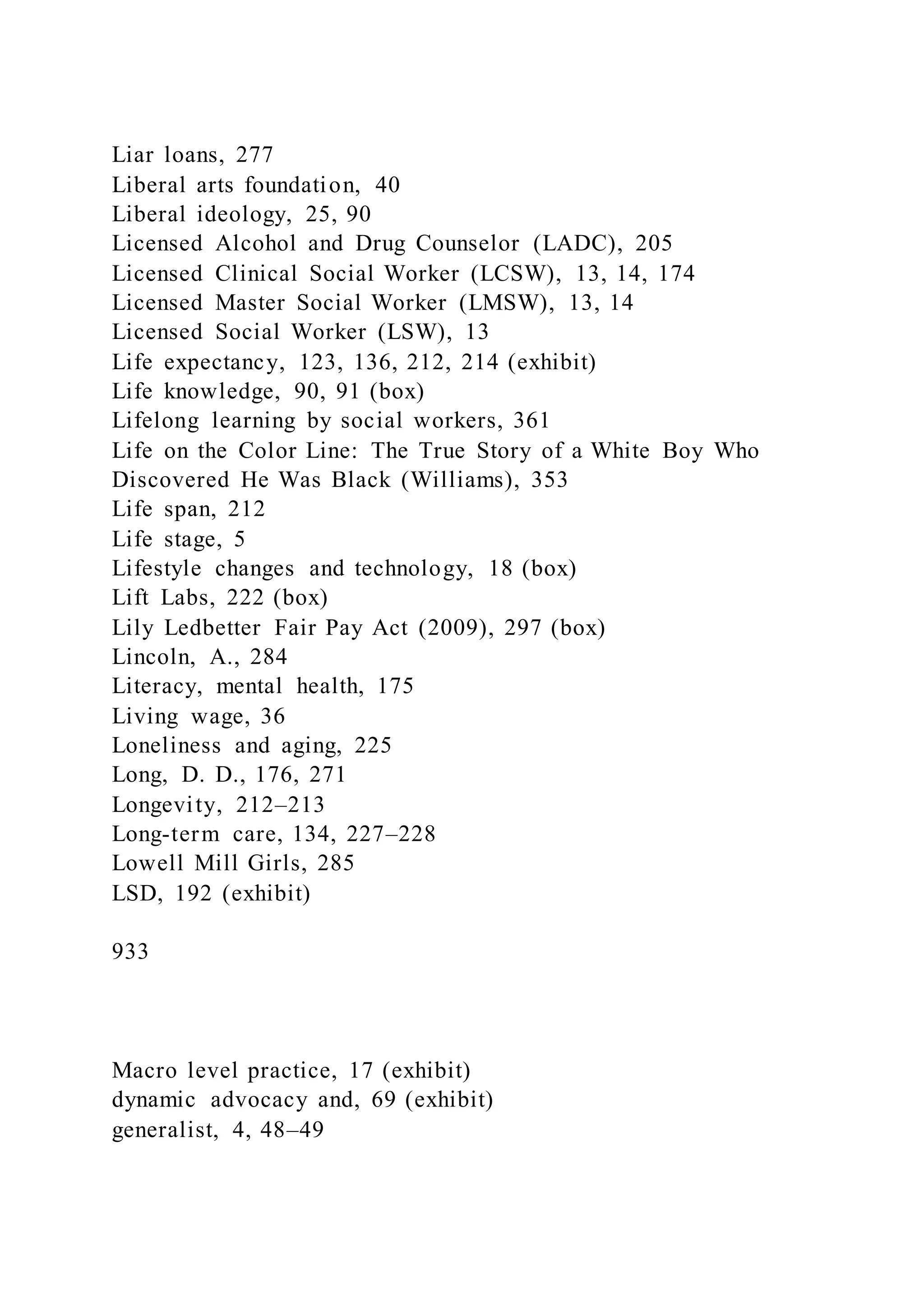 Liar loans, 277
Liberal arts foundation, 40
Liberal ideology, 25, 90
Licensed Alcohol and Drug Counselor (LADC), 205
Licensed Clinical Social Worker (LCSW), 13, 14, 174
Licensed Master Social Worker (LMSW), 13, 14
Licensed Social Worker (LSW), 13
Life expectancy, 123, 136, 212, 214 (exhibit)
Life knowledge, 90, 91 (box)
Lifelong learning by social workers, 361
Life on the Color Line: The True Story of a White Boy Who Discovered He Was Black (Williams), 353
Life span, 212
Life stage, 5
Lifestyle changes and technology, 18 (box)
Lift Labs, 222 (box)
Lily Ledbetter Fair Pay Act (2009), 297 (box)
Lincoln, A., 284
Literacy, mental health, 175
Living wage, 36
Loneliness and aging, 225
Long, D. D., 176, 271
Longevity, 212–213
Long-term care, 134, 227–228
Lowell Mill Girls, 285
LSD, 192 (exhibit)

933

Macro level practice, 17 (exhibit)
dynamic advocacy and, 69 (exhibit)
generalist, 4, 48–49